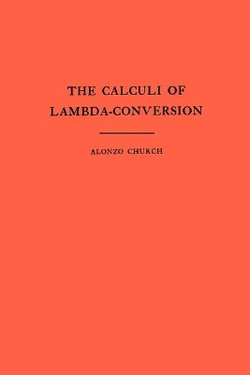 THE CALCULI OF LAMBDA-CONVERSION

ALONZO CHURCH